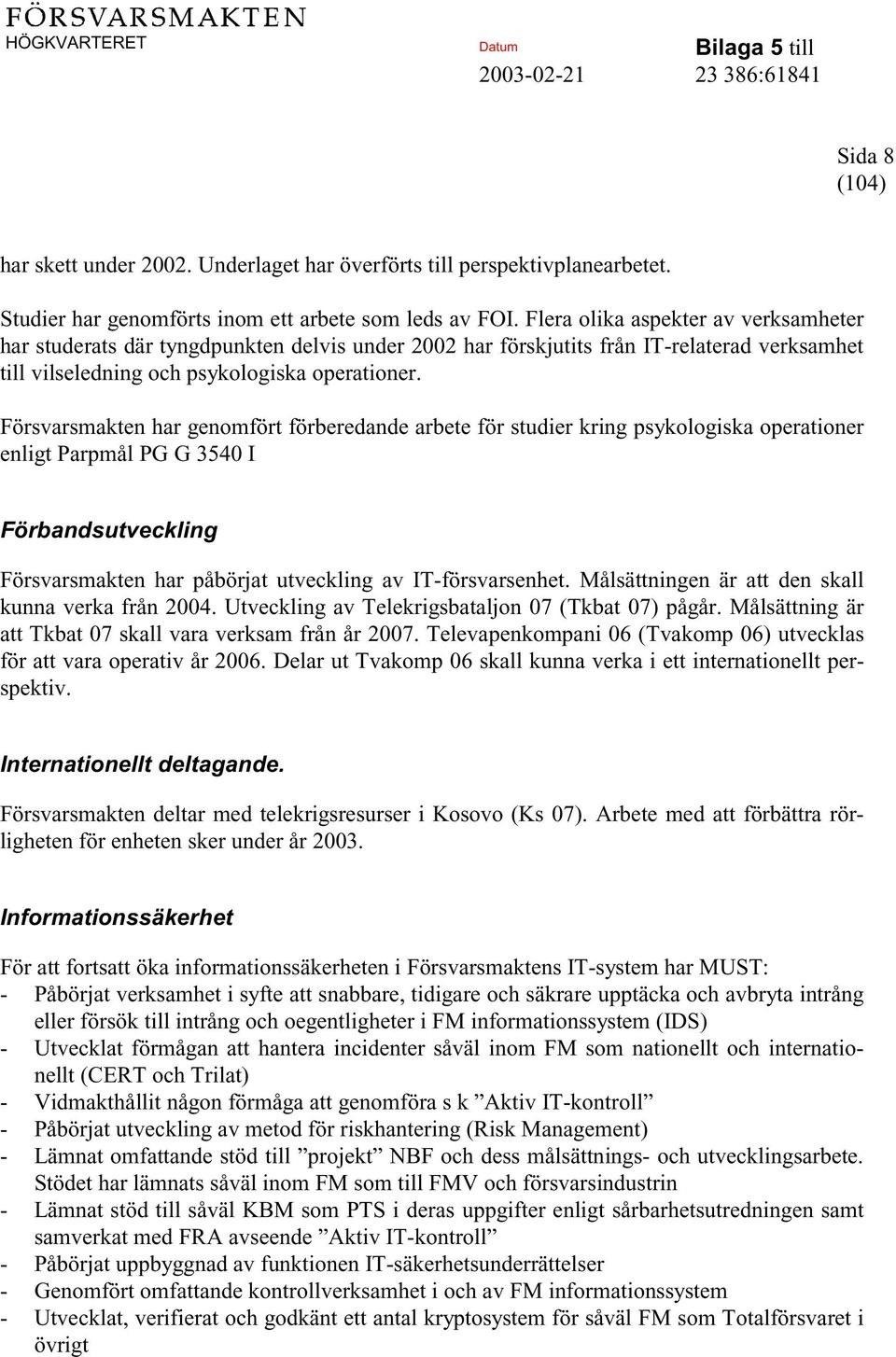 FÖRSVARSMAKTEN
HÖGKVARTERET

Datum
2003-02-21

Bilaga 5 till
23 386:61841

Sida 8
(104)

har skett under 2002. Underlaget har överförts till perspektivplanearbetet.

Studier har genomförts inom ett arbete som leds av FOI. Flera olika aspekter av verksamheter har studerats där tyngdpunkten delvis under 2002 har förskjutits från IT-relaterad verksamhet till vilseledning och psykologiska operationer.

Försvarsmakten har genomfört förberedande arbete för studier kring psykologiska operationer enligt Parpmål PG G 3540 I

Förbandsutveckling

Försvarsmakten har påbörjat utveckling av IT-försvarsenhet. Målsättningen är att den skall kunna verka från 2004. Utveckling av Telekrigsbataljon 07 (Tkbat 07) pågår. Målsättning är att Tkbat 07 skall vara verksam från år 2007. Televapenkompani 06 (Tvakomp 06) utvecklas för att vara operativ år 2006. Delar ut Tvakomp 06 skall kunna verka i ett internationellt perspektiv.

Internationellt deltagande.

Försvarsmakten deltar med telekrigsresurser i Kosovo (Ks 07). Arbete med att förbättra rörligheten för enheten sker under år 2003.

Informationssäkerhet

För att fortsatt öka informationssäkerheten i Försvarsmaktens IT-system har MUST:
- Påbörjat verksamhet i syfte att snabbare, tidigare och säkrare upptäcka och avbryta intrång eller försök till intrång och oegentligheter i FM informationssystem (IDS)
- Utvecklat förmågan att hantera incidenter såväl inom FM som nationellt och internationellt (CERT och Trilat)
- Vidmakthållit någon förmåga att genomföra s k ”Aktiv IT-kontroll”
- Påbörjat utveckling av metod för riskhantering (Risk Management)
- Lämnat omfattande stöd till ”projekt” NBF och dess målsättnings- och utvecklingsarbete. Stödet har lämnats såväl inom FM som till FMV och försvarsindustrin
- Lämnat stöd till såväl KBM som PTS i deras uppgifter enligt sårbarhetsutredningen samt samverkat med FRA avseende ”Aktiv IT-kontroll”
- Påbörjat uppbyggnad av funktionen IT-säkerhetsunderrättelser
- Genomfört omfattande kontrollverksamhet i och av FM informationssystem
- Utvecklat, verifierat och godkänt ett antal kryptosystem för såväl FM som Totalförsvaret i övrigt